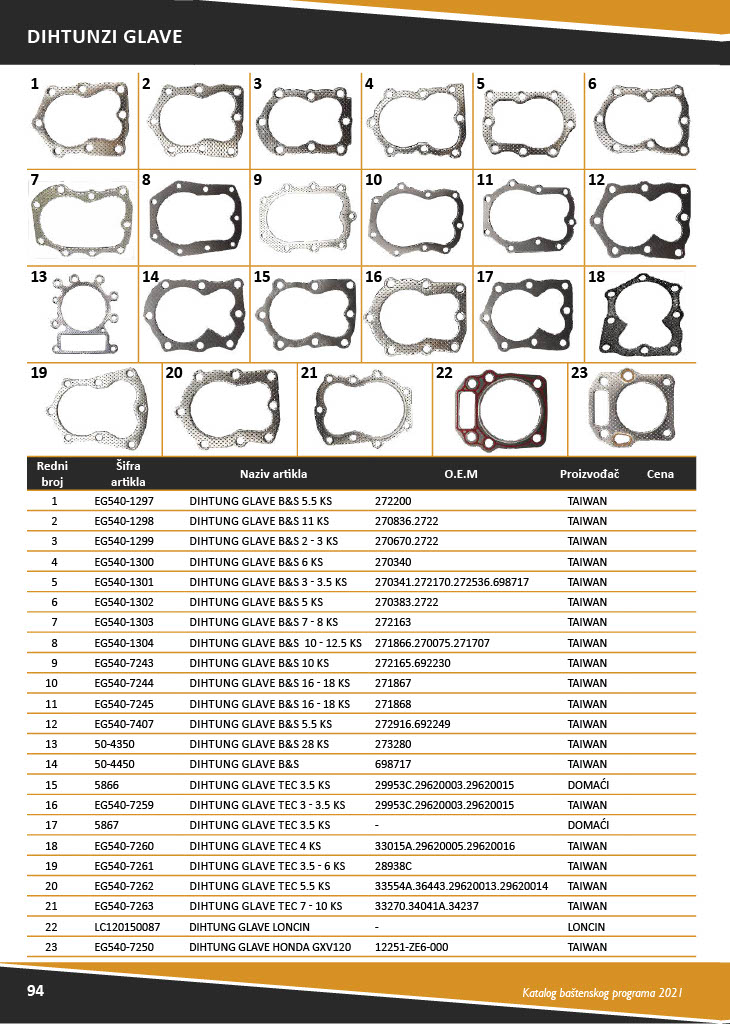 DIHTUNZI GLAVE

1 2 3 4 5 6
7 8 9 10 11 12
13 14 15 16 17 18
19 20 21 22 23

| Redni broj | Šifra artikla | Naziv artikla | O.E.M | Proizvođač | Cena |
|---|---|---|---|---|---|
| 1 | EG540-1297 | DIHTUNG GLAVE B&S 5.5 KS | 272200 | TAIWAN | |
| 2 | EG540-1298 | DIHTUNG GLAVE B&S 11 KS | 270836.2722 | TAIWAN | |
| 3 | EG540-1299 | DIHTUNG GLAVE B&S 2 - 3 KS | 270670.2722 | TAIWAN | |
| 4 | EG540-1300 | DIHTUNG GLAVE B&S 6 KS | 270340 | TAIWAN | |
| 5 | EG540-1301 | DIHTUNG GLAVE B&S 3 - 3.5 KS | 270341.272170.272536.698717 | TAIWAN | |
| 6 | EG540-1302 | DIHTUNG GLAVE B&S 5 KS | 270383.2722 | TAIWAN | |
| 7 | EG540-1303 | DIHTUNG GLAVE B&S 7 - 8 KS | 272163 | TAIWAN | |
| 8 | EG540-1304 | DIHTUNG GLAVE B&S 10 - 12.5 KS | 271866.270075.271707 | TAIWAN | |
| 9 | EG540-7243 | DIHTUNG GLAVE B&S 10 KS | 272165.692230 | TAIWAN | |
| 10 | EG540-7244 | DIHTUNG GLAVE B&S 16 - 18 KS | 271867 | TAIWAN | |
| 11 | EG540-7245 | DIHTUNG GLAVE B&S 16 - 18 KS | 271868 | TAIWAN | |
| 12 | EG540-7407 | DIHTUNG GLAVE B&S 5.5 KS | 272916.692249 | TAIWAN | |
| 13 | 50-4350 | DIHTUNG GLAVE B&S 28 KS | 273280 | TAIWAN | |
| 14 | 50-4450 | DIHTUNG GLAVE B&S | 698717 | TAIWAN | |
| 15 | 5866 | DIHTUNG GLAVE TEC 3.5 KS | 29953C.29620003.29620015 | DOMAĆI | |
| 16 | EG540-7259 | DIHTUNG GLAVE TEC 3 - 3.5 KS | 29953C.29620003.29620015 | TAIWAN | |
| 17 | 5867 | DIHTUNG GLAVE TEC 3.5 KS | - | DOMAĆI | |
| 18 | EG540-7260 | DIHTUNG GLAVE TEC 4 KS | 33015A.29620005.29620016 | TAIWAN | |
| 19 | EG540-7261 | DIHTUNG GLAVE TEC 3.5 - 6 KS | 28938C | TAIWAN | |
| 20 | EG540-7262 | DIHTUNG GLAVE TEC 5.5 KS | 33554A.36443.29620013.29620014 | TAIWAN | |
| 21 | EG540-7263 | DIHTUNG GLAVE TEC 7 - 10 KS | 33270.34041A.34237 | TAIWAN | |
| 22 | LC120150087 | DIHTUNG GLAVE LONCIN | - | LONCIN | |
| 23 | EG540-7250 | DIHTUNG GLAVE HONDA GXV120 | 12251-ZE6-000 | TAIWAN | |

94
Katalog baštenskog programa 2021